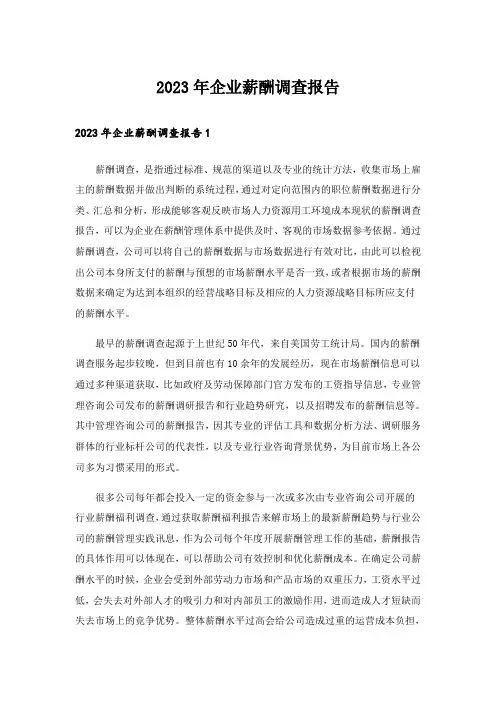 2023年企业薪酬调查报告

2023年企业薪酬调查报告1

薪酬调查，是指通过标准、规范的渠道以及专业的统计方法，收集市场上雇主的薪酬数据并做出判断的系统过程，通过对定向范围内的职位薪酬数据进行分类、汇总和分析，形成能够客观反映市场人力资源用工环境成本现状的薪酬调查报告，可以为企业在薪酬管理体系中提供及时、客观的市场数据参考依据。通过薪酬调查，公司可以将自己的薪酬数据与市场数据进行有效对比，由此可以检视出公司本身所支付的薪酬与预想的市场薪酬水平是否一致，或者根据市场的薪酬数据来确定为达到本组织的经营战略目标及相应的人力资源战略目标所应支付的薪酬水平。

最早的薪酬调查起源于上世纪50年代，来自美国劳工统计局。国内的薪酬调查服务起步较晚，但到目前也有10余年的发展经历，现在市场薪酬信息可以通过多种渠道获取，比如政府及劳动保障部门官方发布的工资指导信息，专业管理咨询公司发布的薪酬调研报告和行业趋势研究，以及招聘发布的薪酬信息等。其中管理咨询公司的薪酬报告，因其专业的评估工具和数据分析方法、调研服务群体的行业标杆公司的代表性，以及专业行业咨询背景优势，为目前市场上各公司多为习惯采用的形式。

很多公司每年都会投入一定的资金参与一次或多次由专业咨询公司开展的行业薪酬福利调查，通过获取薪酬福利报告来解市场上的最新薪酬趋势与行业公司的薪酬管理实践讯息，作为公司每个年度开展薪酬管理工作的基础，薪酬报告的具体作用可以体现在，可以帮助公司有效控制和优化薪酬成本。在确定公司薪酬水平的时候，企业会受到外部劳动力市场和产品市场的双重压力，工资水平过低，会失去对外部人才的吸引力和对内部员工的激励作用，进而造成人才短缺而失去市场上的竞争优势。整体薪酬水平过高会给公司造成过重的运营成本负担，